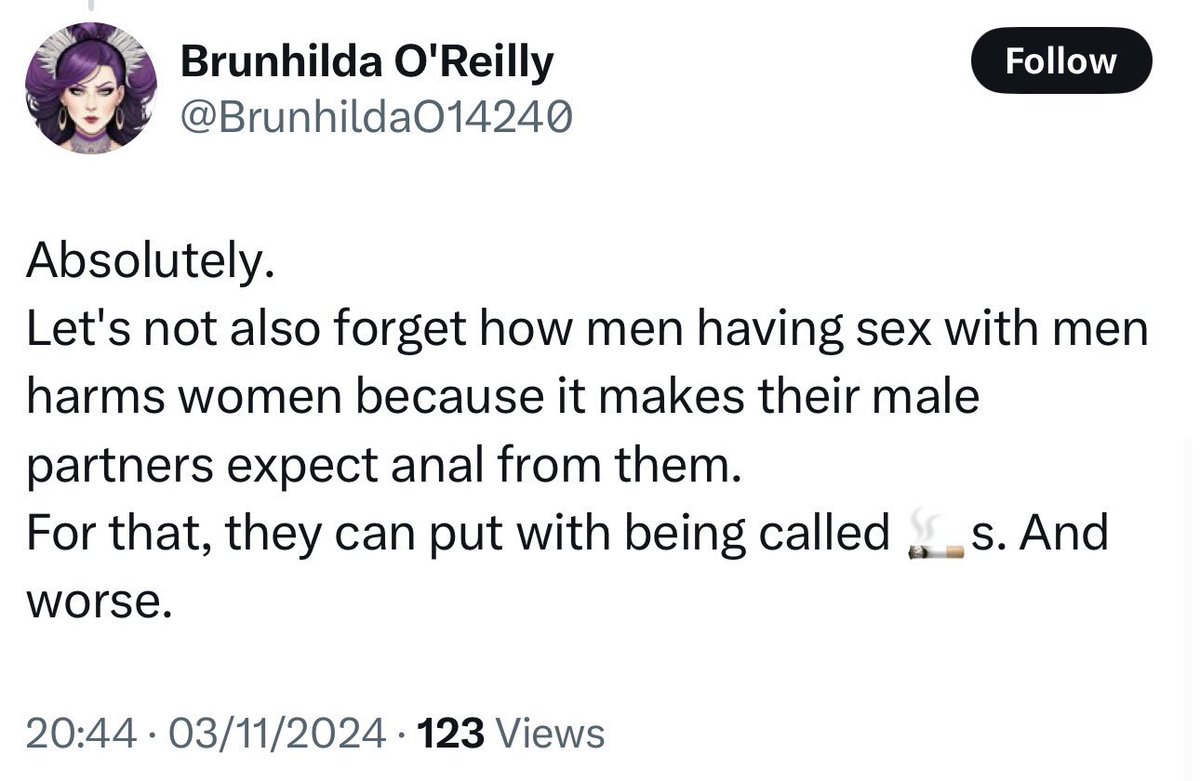 Brunhilda O'Reilly
@BrunhildaO14240

Follow

Absolutely.
Let's not also forget how men having sex with men harms women because it makes their male partners expect anal from them.
For that, they can put with being called 🚬s. And worse.

20:44 · 03/11/2024 · 123 Views